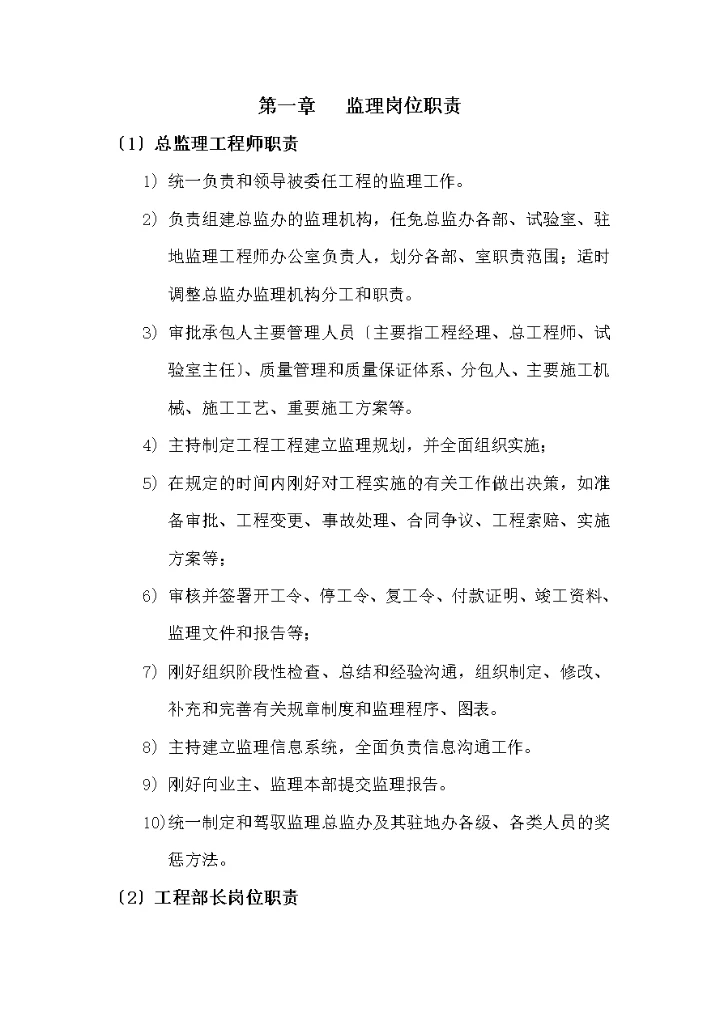 第一章 监理岗位职责

〔1〕总监理工程师职责

1）统一负责和领导被委任工程的监理工作。

2）负责组建总监办的监理机构，任免总监办各部、试验室、驻地监理工程师办公室负责人，划分各部、室职责范围；适时调整总监办监理机构分工和职责。

3）审批承包人主要管理人员〔主要指工程经理、总工程师、试验室主任〕、质量管理和质量保证体系、分包人、主要施工机械、施工工艺、重要施工方案等。

4）主持制定工程工程建立监理规划，并全面组织实施；

5）在规定的时间内刚好对工程实施的有关工作做出决策，如准备审批、工程变更、事故处理、合同争议、工程索赔、实施方案等；

6）审核并签署开工令、停工令、复工令、付款证明、竣工资料、监理文件和报告等；

7）刚好组织阶段性检查、总结和经验沟通，组织制定、修改、补充和完善有关规章制度和监理程序、图表。

8）主持建立监理信息系统，全面负责信息沟通工作。

9）刚好向业主、监理本部提交监理报告。

10)统一制定和驾驭监理总监办及其驻地办各级、各类人员的奖惩方法。

〔2〕工程部长岗位职责